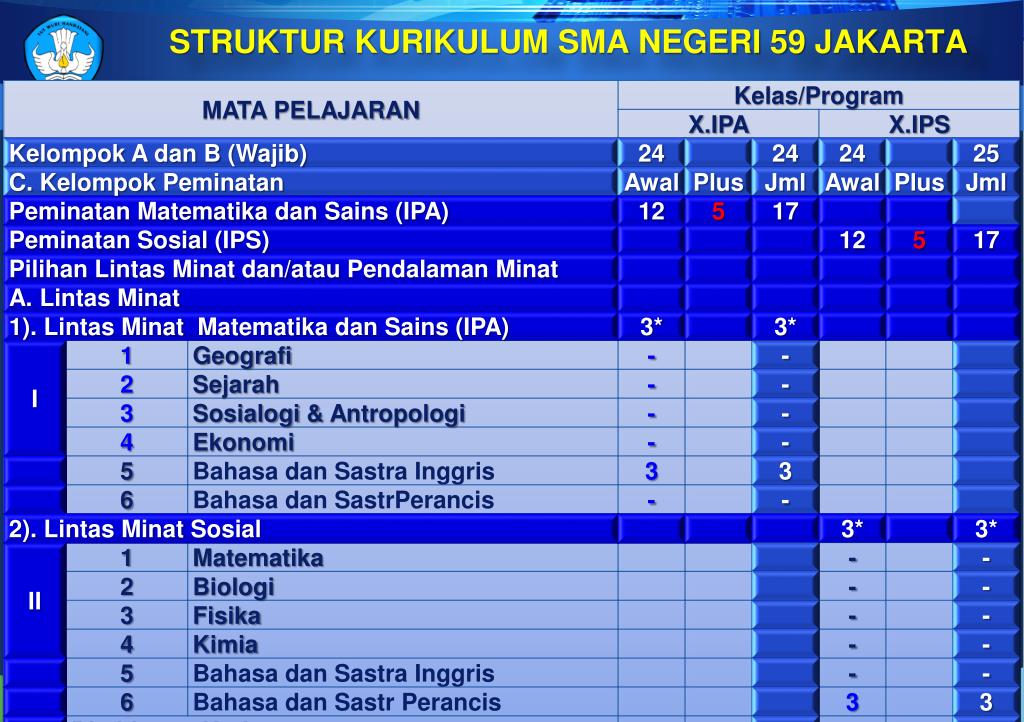 STRUKTUR KURIKULUM SMA NEGERI 59 JAKARTA

| MATA PELAJARAN | | | Kelas/Program | | | | | |
|---|---|---|---|---|---|---|---|---|
| | | | X.IPA | | | X.IPS | | |
| Kelompok A dan B (Wajib) | | | 24 | | 24 | 24 | | 25 |
| C. Kelompok Peminatan | | | Awal | Plus | Jml | Awal | Plus | Jml |
| Peminatan Matematika dan Sains (IPA) | | | 12 | 5 | 17 | | | |
| Peminatan Sosial (IPS) | | | | | | 12 | 5 | 17 |
| Pilihan Lintas Minat dan/atau Pendalaman Minat | | | | | | | | |
| A. Lintas Minat | | | | | | | | |
| 1). Lintas Minat Matematika dan Sains (IPA) | | | 3* | | 3* | | | |
| I | 1 | Geografi | - | | - | | | |
| | 2 | Sejarah | - | | - | | | |
| | 3 | Sosialogi & Antropologi | - | | - | | | |
| | 4 | Ekonomi | - | | - | | | |
| | 5 | Bahasa dan Sastra Inggris | 3 | | 3 | | | |
| | 6 | Bahasa dan SastrPerancis | - | | - | | | |
| 2). Lintas Minat Sosial | | | | | | 3* | | 3* |
| II | 1 | Matematika | | | | - | | - |
| | 2 | Biologi | | | | - | | - |
| | 3 | Fisika | | | | - | | - |
| | 4 | Kimia | | | | - | | - |
| | 5 | Bahasa dan Sastra Inggris | | | | - | | - |
| | 6 | Bahasa dan Sastr Perancis | | | | 3 | | 3 |